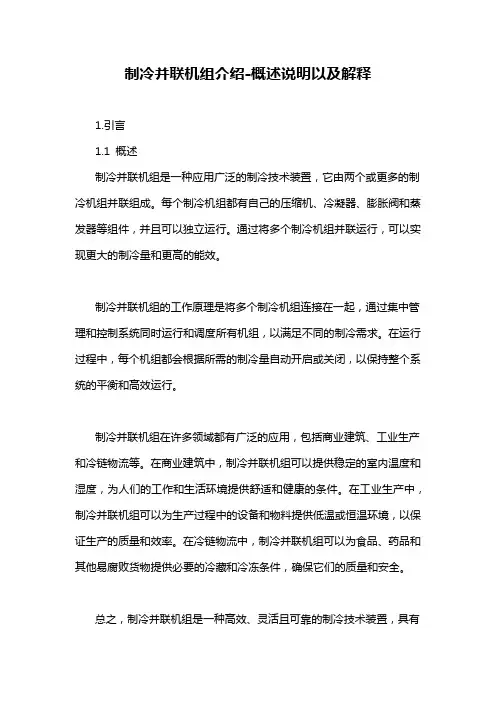 制冷并联机组介绍-概述说明以及解释

1.引言

1.1 概述

制冷并联机组是一种应用广泛的制冷技术装置，它由两个或更多的制冷机组并联组成。每个制冷机组都有自己的压缩机、冷凝器、膨胀阀和蒸发器等组件，并且可以独立运行。通过将多个制冷机组并联运行，可以实现更大的制冷量和更高的能效。

制冷并联机组的工作原理是将多个制冷机组连接在一起，通过集中管理和控制系统同时运行和调度所有机组，以满足不同的制冷需求。在运行过程中，每个机组都会根据所需的制冷量自动开启或关闭，以保持整个系统的平衡和高效运行。

制冷并联机组在许多领域都有广泛的应用，包括商业建筑、工业生产和冷链物流等。在商业建筑中，制冷并联机组可以提供稳定的室内温度和湿度，为人们的工作和生活环境提供舒适和健康的条件。在工业生产中，制冷并联机组可以为生产过程中的设备和物料提供低温或恒温环境，以保证生产的质量和效率。在冷链物流中，制冷并联机组可以为食品、药品和其他易腐败货物提供必要的冷藏和冷冻条件，确保它们的质量和安全。

总之，制冷并联机组是一种高效、灵活且可靠的制冷技术装置，具有